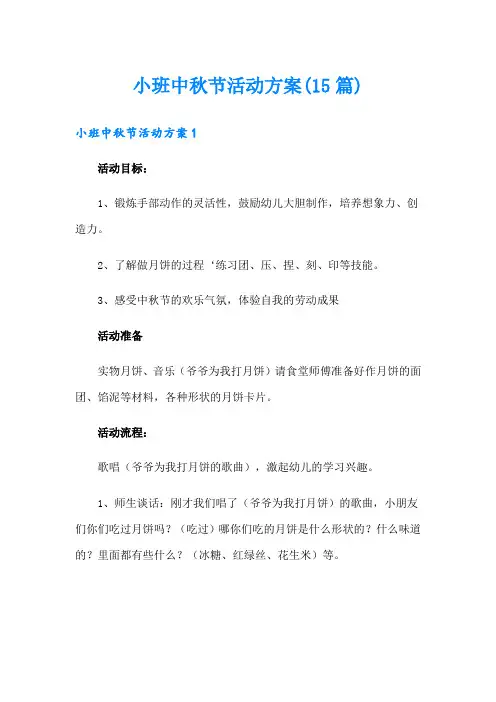 小班中秋节活动方案(15篇)

小班中秋节活动方案1

活动目标：

1、锻炼手部动作的灵活性，鼓励幼儿大胆制作，培养想象力、创造力。

2、了解做月饼的过程‘练习团、压、捏、刻、印等技能。

3、感受中秋节的欢乐气氛，体验自我的劳动成果

活动准备

实物月饼、音乐（爷爷为我打月饼）请食堂师傅准备好作月饼的面团、馅泥等材料，各种形状的月饼卡片。

活动流程：

歌唱（爷爷为我打月饼的歌曲），激起幼儿的学习兴趣。

1、师生谈话：刚才我们唱了（爷爷为我打月饼）的歌曲，小朋友们你们吃过月饼吗？（吃过）哪你们吃的月饼是什么形状的？什么味道的？里面都有些什么？（冰糖、红绿丝、花生米）等。